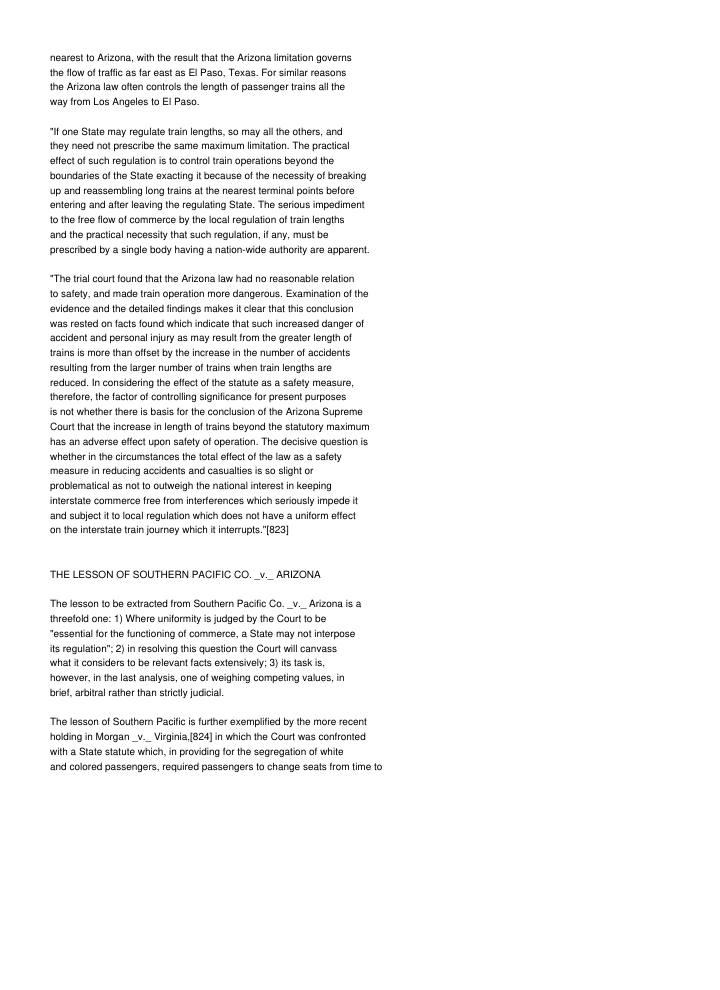 nearest to Arizona, with the result that the Arizona limitation governs the flow of traffic as far east as El Paso, Texas. For similar reasons the Arizona law often controls the length of passenger trains all the way from Los Angeles to El Paso.

"If one State may regulate train lengths, so may all the others, and they need not prescribe the same maximum limitation. The practical effect of such regulation is to control train operations beyond the boundaries of the State exacting it because of the necessity of breaking up and reassembling long trains at the nearest terminal points before entering and after leaving the regulating State. The serious impediment to the free flow of commerce by the local regulation of train lengths and the practical necessity that such regulation, if any, must be prescribed by a single body having a nation-wide authority are apparent.

"The trial court found that the Arizona law had no reasonable relation to safety, and made train operation more dangerous. Examination of the evidence and the detailed findings makes it clear that this conclusion was rested on facts found which indicate that such increased danger of accident and personal injury as may result from the greater length of trains is more than offset by the increase in the number of accidents resulting from the larger number of trains when train lengths are reduced. In considering the effect of the statute as a safety measure, therefore, the factor of controlling significance for present purposes is not whether there is basis for the conclusion of the Arizona Supreme Court that the increase in length of trains beyond the statutory maximum has an adverse effect upon safety of operation. The decisive question is whether in the circumstances the total effect of the law as a safety measure in reducing accidents and casualties is so slight or problematical as not to outweigh the national interest in keeping interstate commerce free from interferences which seriously impede it and subject it to local regulation which does not have a uniform effect on the interstate train journey which it interrupts."[823]

THE LESSON OF SOUTHERN PACIFIC CO. _v._ ARIZONA

The lesson to be extracted from Southern Pacific Co. _v._ Arizona is a threefold one: 1) Where uniformity is judged by the Court to be "essential for the functioning of commerce, a State may not interpose its regulation"; 2) in resolving this question the Court will canvass what it considers to be relevant facts extensively; 3) its task is, however, in the last analysis, one of weighing competing values, in brief, arbitral rather than strictly judicial.

The lesson of Southern Pacific is further exemplified by the more recent holding in Morgan _v._ Virginia,[824] in which the Court was confronted with a State statute which, in providing for the segregation of white and colored passengers, required passengers to change seats from time to